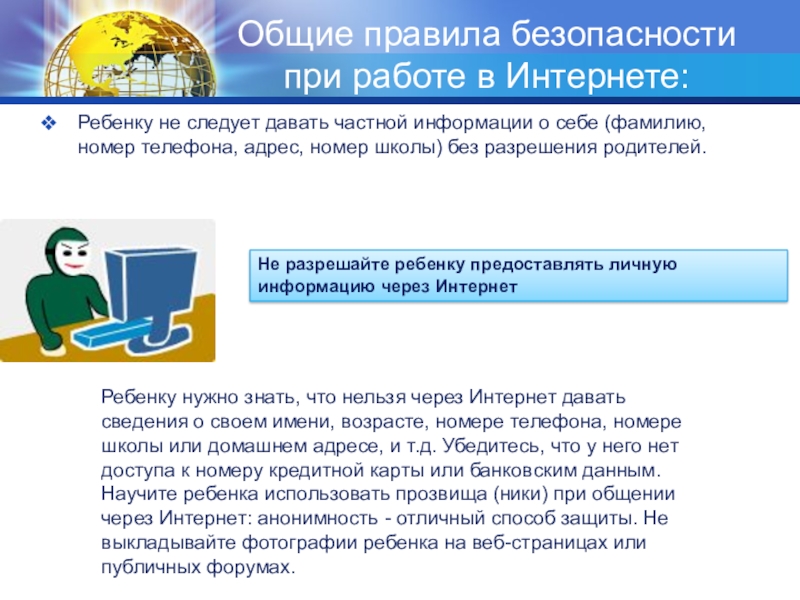 Общие правила безопасности при работе в Интернете:

❖ Ребенку не следует давать частной информации о себе (фамилию, номер телефона, адрес, номер школы) без разрешения родителей.

Не разрешайте ребенку предоставлять личную информацию через Интернет

Ребенку нужно знать, что нельзя через Интернет давать сведения о своем имени, возрасте, номере телефона, номере школы или домашнем адресе, и т.д. Убедитесь, что у него нет доступа к номеру кредитной карты или банковским данным. Научите ребенка использовать прозвища (ники) при общении через Интернет: анонимность - отличный способ защиты. Не выкладывайте фотографии ребенка на веб-страницах или публичных форумах.